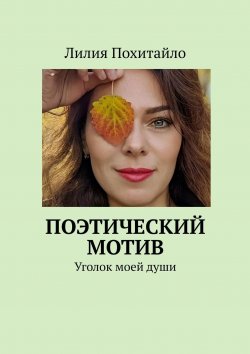 Лилия Похитайло

ПОЭТИЧЕСКИЙ МОТИВ

Уголок моей души